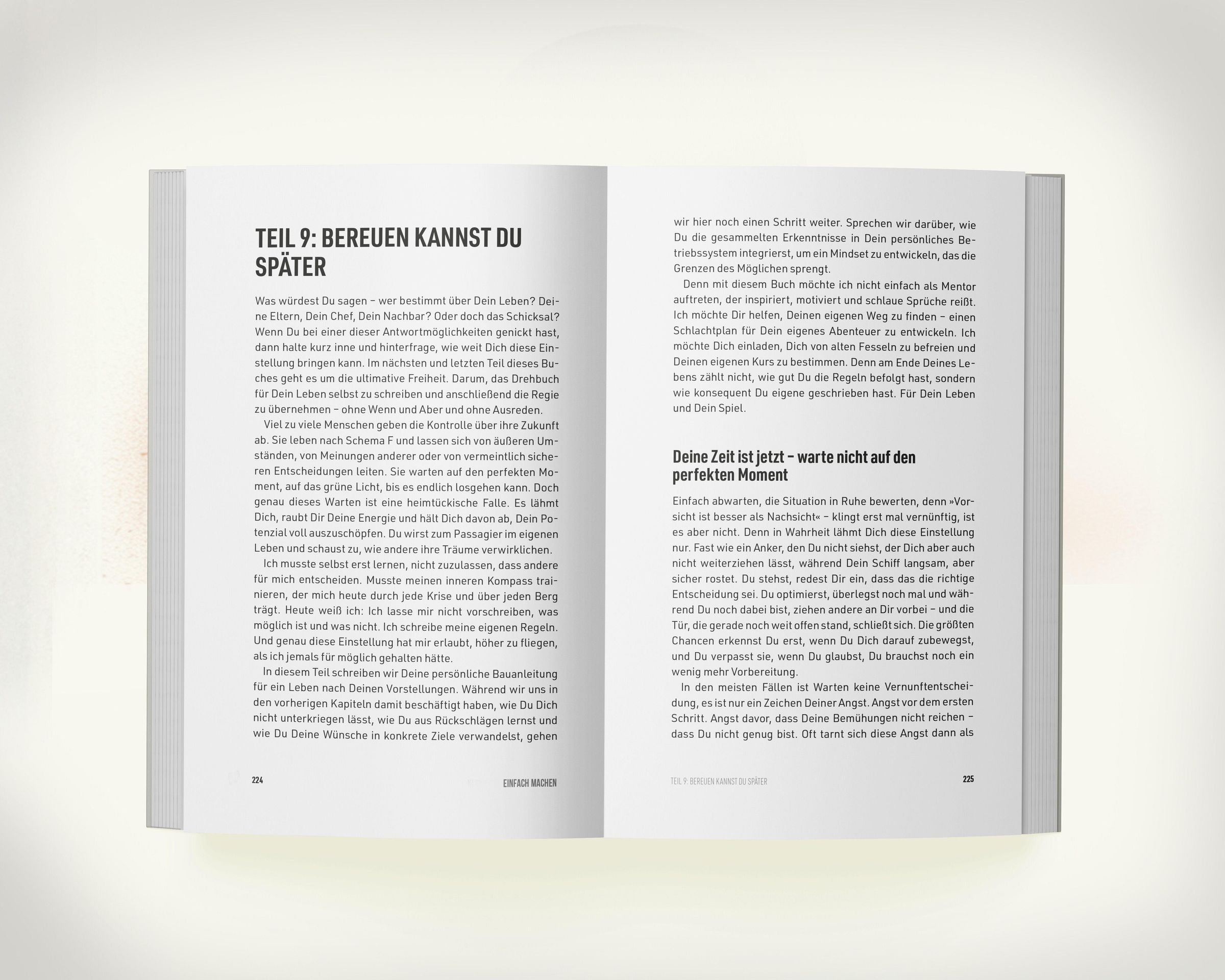 TEIL 9: BEREUEN KANNST DU SPÄTER

Was würdest Du sagen – wer bestimmt über Dein Leben? Deine Eltern, Dein Chef, Dein Nachbar? Oder doch das Schicksal? Wenn Du bei einer dieser Antwortmöglichkeiten genickt hast, dann halte kurz inne und hinterfrage, wie weit Dich diese Einstellung bringen kann. Im nächsten und letzten Teil dieses Buches geht es um die ultimative Freiheit. Darum, das Drehbuch für Dein Leben selbst zu schreiben und anschließend die Regie zu übernehmen – ohne Wenn und Aber und ohne Ausreden.

Viel zu viele Menschen geben die Kontrolle über ihre Zukunft ab. Sie leben nach Schema F und lassen sich von äußeren Umständen, von Meinungen anderer oder von vermeintlich sicheren Entscheidungen leiten. Sie warten auf den perfekten Moment, auf das grüne Licht, bis es endlich losgehen kann. Doch genau dieses Warten ist eine heimtückische Falle. Es lähmt Dich, raubt Dir Deine Energie und hält Dich davon ab, Dein Potenzial voll auszuschöpfen. Du wirst zum Passagier im eigenen Leben und schaust zu, wie andere ihre Träume verwirklichen.

Ich musste selbst erst lernen, nicht zuzulassen, dass andere für mich entscheiden. Musste meinen inneren Kompass trainieren, der mich heute durch jede Krise und über jeden Berg trägt. Heute weiß ich: Ich lasse mir nicht vorschreiben, was möglich ist und was nicht. Ich schreibe meine eigenen Regeln. Und genau diese Einstellung hat mir erlaubt, höher zu fliegen, als ich jemals für möglich gehalten hätte.

In diesem Teil schreiben wir Deine persönliche Bauanleitung für ein Leben nach Deinen Vorstellungen. Während wir uns in den vorherigen Kapiteln damit beschäftigt haben, wie Du Dich nicht unterkriegen lässt, wie Du aus Rückschlägen lernst und wie Du Deine Wünsche in konkrete Ziele verwandelst, gehen

224 EINFACH MACHEN

wir hier noch einen Schritt weiter. Sprechen wir darüber, wie Du die gesammelten Erkenntnisse in Dein persönliches Betriebssystem integrierst, um ein Mindset zu entwickeln, das die Grenzen des Möglichen sprengt.

Denn mit diesem Buch möchte ich nicht einfach als Mentor auftreten, der inspiriert, motiviert und schlaue Sprüche reißt. Ich möchte Dir helfen, Deinen eigenen Weg zu finden – einen Schlachtplan für Dein eigenes Abenteuer zu entwickeln. Ich möchte Dich einladen, Dich von alten Fesseln zu befreien und Deinen eigenen Kurs zu bestimmen. Denn am Ende Deines Lebens zählt nicht, wie gut Du die Regeln befolgt hast, sondern wie konsequent Du eigene geschrieben hast. Für Dein Leben und Dein Spiel.

Deine Zeit ist jetzt – warte nicht auf den perfekten Moment

Einfach abwarten, die Situation in Ruhe bewerten, denn »Vorsicht ist besser als Nachsicht« – klingt erst mal vernünftig, ist es aber nicht. Denn in Wahrheit lähmt Dich diese Einstellung nur. Fast wie ein Anker, den Du nicht siehst, der Dich aber auch nicht weiterziehen lässt, während Dein Schiff langsam, aber sicher rostet. Du stehst, redest Dir ein, dass das die richtige Entscheidung sei. Du optimierst, überlegst noch mal und während Du noch dabei bist, ziehen andere an Dir vorbei – und die Tür, die gerade noch weit offen stand, schließt sich. Die größten Chancen erkennst Du erst, wenn Du Dich darauf zubewegst, und Du verpasst sie, wenn Du glaubst, Du brauchst noch ein wenig mehr Vorbereitung.

In den meisten Fällen ist Warten keine Vernunftentscheidung, es ist nur ein Zeichen Deiner Angst. Angst vor dem ersten Schritt. Angst davor, dass Deine Bemühungen nicht reichen – dass Du nicht genug bist. Oft tarnt sich diese Angst dann als

TEIL 9: BEREUEN KANNST DU SPÄTER 225